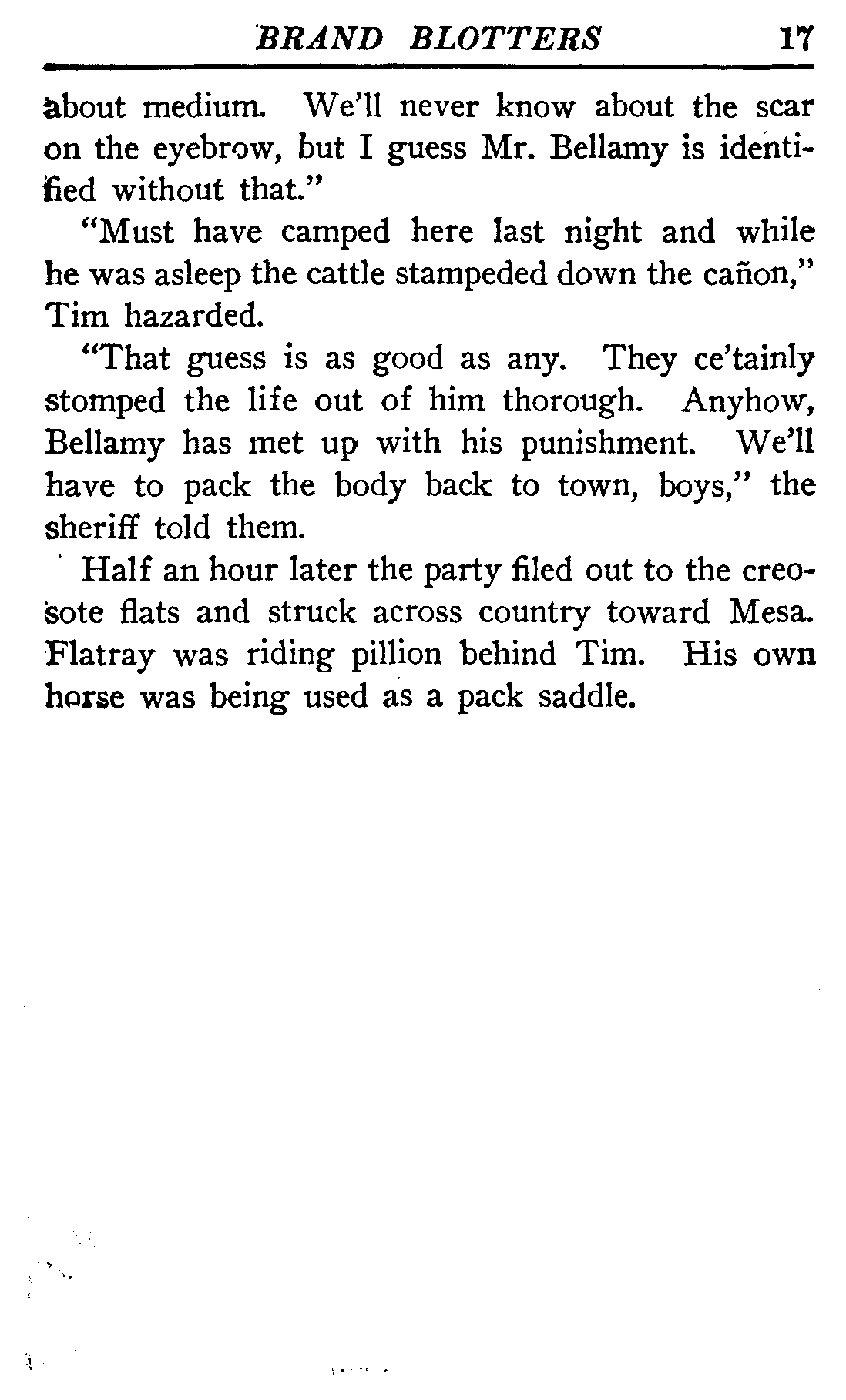 BRAND BLOTTERS 17

about medium. We'll never know about the scar on the eyebrow, but I guess Mr. Bellamy is identified without that."

"Must have camped here last night and while he was asleep the cattle stampeded down the cañon," Tim hazarded.

"That guess is as good as any. They ce'tainly stomped the life out of him thorough. Anyhow, Bellamy has met up with his punishment. We'll have to pack the body back to town, boys," the sheriff told them.

Half an hour later the party filed out to the creosote flats and struck across country toward Mesa. Flatray was riding pillion behind Tim. His own horse was being used as a pack saddle.